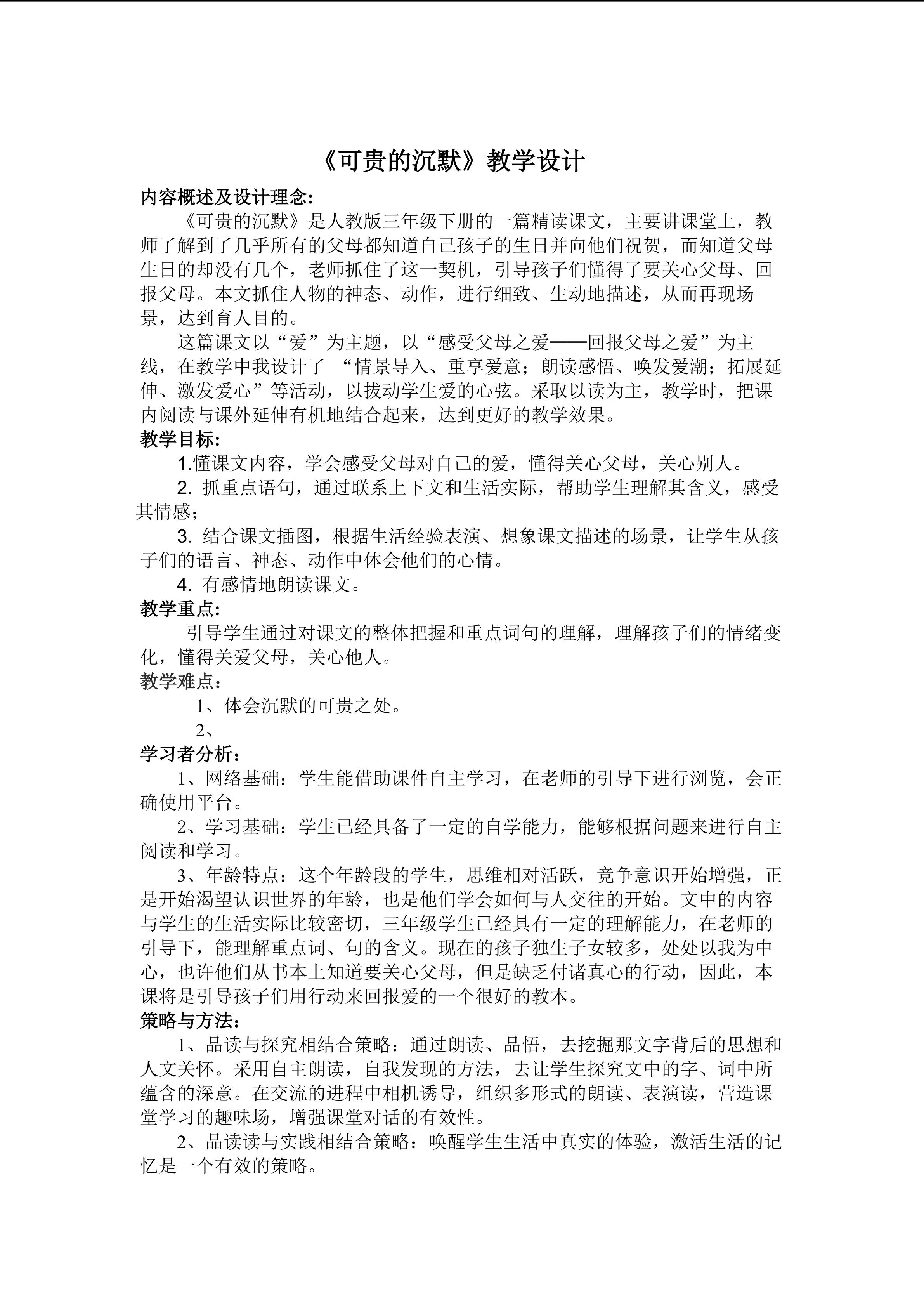 《可贵的沉默》教学设计

内容概述及设计理念:

《可贵的沉默》是人教版三年级下册的一篇精读课文，主要讲课堂上，教师了解到了几乎所有的父母都知道自己孩子的生日并向他们祝贺，而知道父母生日的却没有几个，老师抓住了这一契机，引导孩子们懂得了要关心父母、回报父母。本文抓住人物的神态、动作，进行细致、生动地描述，从而再现场景，达到育人目的。

这篇课文以“爱”为主题，以“感受父母之爱——回报父母之爱”为主线，在教学中我设计了“情景导入、重享爱意；朗读感悟、唤发爱潮；拓展延伸、激发爱心”等活动，以拔动学生爱的心弦。采取以读为主，教学时，把课内阅读与课外延伸有机地结合起来，达到更好的教学效果。

教学目标:

1.懂课文内容，学会感受父母对自己的爱，懂得关心父母，关心别人。

2.抓重点语句，通过联系上下文和生活实际，帮助学生理解其含义，感受其情感；

3.结合课文插图，根据生活经验表演、想象课文描述的场景，让学生从孩子们的语言、神态、动作中体会他们的心情。

4.有感情地朗读课文。

教学重点:

引导学生通过对课文的整体把握和重点词句的理解，理解孩子们的情绪变化，懂得关爱父母，关心他人。

教学难点:

1、体会沉默的可贵之处。

2、

学习者分析:

1、网络基础：学生能借助课件自主学习，在老师的引导下进行浏览，会正确使用平台。

2、学习基础：学生已经具备了一定的自学能力，能够根据问题来进行自主阅读和学习。

3、年龄特点：这个年龄段的学生，思维相对活跃，竞争意识开始增强，正是开始渴望认识世界的年龄，也是他们学会如何与人交往的开始。文中的内容与学生的生活实际比较密切，三年级学生已经具有一定的理解能力，在老师的引导下，能理解重点词、句的含义。现在的孩子独生子女较多，处处以我为中心，也许他们从书本上知道要关心父母，但是缺乏付诸真心的行动，因此，本课将是引导孩子们用行动来回报爱的一个很好的教本。

策略与方法:

1、品读与探究相结合策略：通过朗读、品悟，去挖掘那文字背后的思想和人文关怀。采用自主朗读，自我发现的方法，去让学生探究文中的字、词中所蕴含的深意。在交流的进程中相机诱导，组织多形式的朗读、表演读，营造课堂学习的趣味场，增强课堂对话的有效性。

2、品读读与实践相结合策略：唤醒学生生活中真实的体验，激活生活的记忆是一个有效的策略。